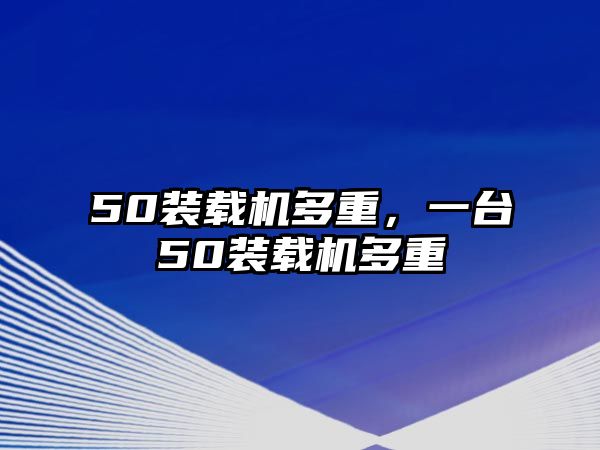 50装载机多重，一台50装载机多重